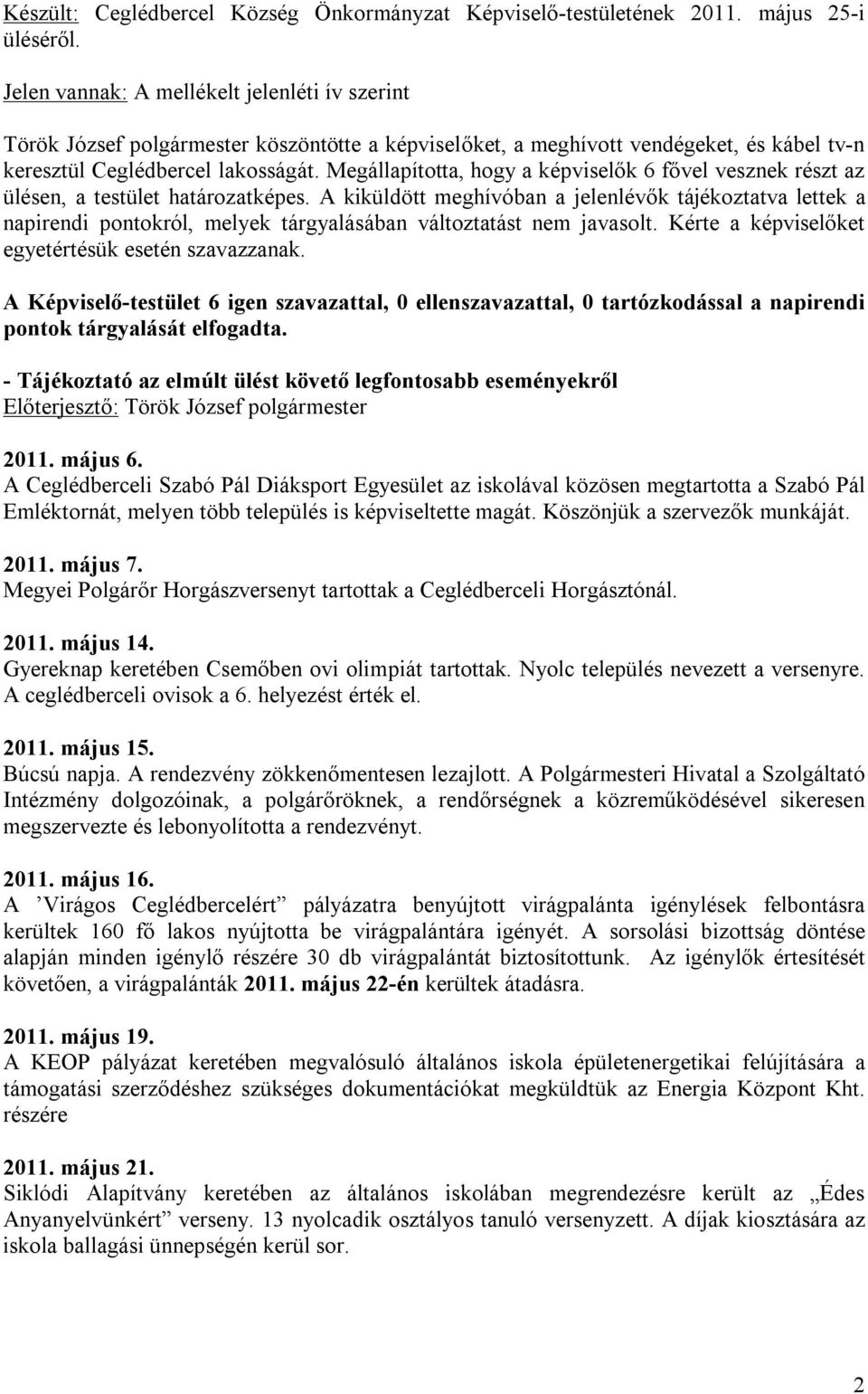 Készült: Ceglédbercel Község Önkormányzat Képviselő-testületének 2011. május 25-i üléséről.

Jelen vannak: A mellékelt jelenléti ív szerint

Török József polgármester köszöntötte a képviselőket, a meghívott vendégeket, és kábel tv-n keresztül Ceglédbercel lakosságát. Megállapította, hogy a képviselők 6 fővel vesznek részt az ülésen, a testület határozatképes. A kiküldött meghívóban a jelenlévők tájékoztatva lettek a napirendi pontokról, melyek tárgyalásában változtatást nem javasolt. Kérte a képviselőket egyetértésük esetén szavazzanak.

A Képviselő-testület 6 igen szavazattal, 0 ellenszavazattal, 0 tartózkodással a napirendi pontok tárgyalását elfogadta.

- Tájékoztató az elmúlt ülést követő legfontosabb eseményekről
Előterjesztő: Török József polgármester

2011. május 6.
A Ceglédberceli Szabó Pál Diáksport Egyesület az iskolával közösen megtartotta a Szabó Pál Emléktornát, melyen több település is képviseltette magát. Köszönjük a szervezők munkáját.

2011. május 7.
Megyei Polgárőr Horgászversenyt tartottak a Ceglédberceli Horgásztónál.

2011. május 14.
Gyereknap keretében Csemőben ovi olimpiát tartottak. Nyolc település nevezett a versenyre. A ceglédberceli ovisok a 6. helyezést érték el.

2011. május 15.
Búcsú napja. A rendezvény zökkenőmentesen lezajlott. A Polgármesteri Hivatal a Szolgáltató Intézmény dolgozóinak, a polgárőröknek, a rendőrségnek a közreműködésével sikeresen megszervezte és lebonyolította a rendezvényt.

2011. május 16.
A ’Virágos Ceglédbercelért” pályázatra benyújtott virágpalánta igénylések felbontásra kerültek 160 fő lakos nyújtotta be virágpalántára igényét. A sorsolási bizottság döntése alapján minden igénylő részére 30 db virágpalántát biztosítottunk. Az igénylők értesítését követően, a virágpalánták 2011. május 22-én kerültek átadásra.

2011. május 19.
A KEOP pályázat keretében megvalósuló általános iskola épületenergetikai felújítására a támogatási szerződéshez szükséges dokumentációkat megküldtük az Energia Központ Kht. részére

2011. május 21.
Siklódi Alapítvány keretében az általános iskolában megrendezésre került az „Édes Anyanyelvünkért” verseny. 13 nyolcadik osztályos tanuló versenyzett. A díjak kiosztására az iskola ballagási ünnepségén kerül sor.

2